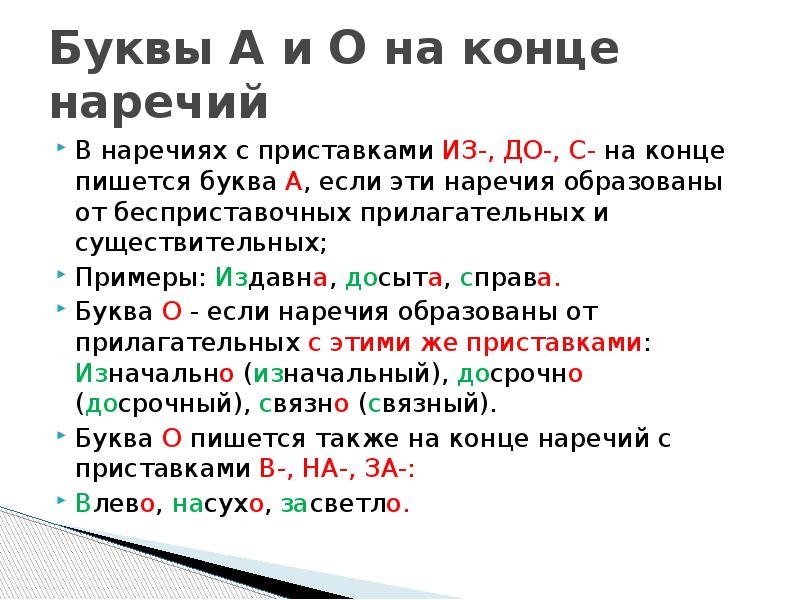 Буквы А и О на конце наречий

В наречиях с приставками ИЗ-, ДО-, С- на конце пишется буква А, если эти наречия образованы от бесприставочных прилагательных и существительных;

Примеры: Издавна, досыта, справа.

Буква О - если наречия образованы от прилагательных с этими же приставками: Изначально (изначальный), досрочно (досрочный), связно (связный).

Буква О пишется также на конце наречий с приставками В-, НА-, ЗА-:

Влево, насухо, засветло.